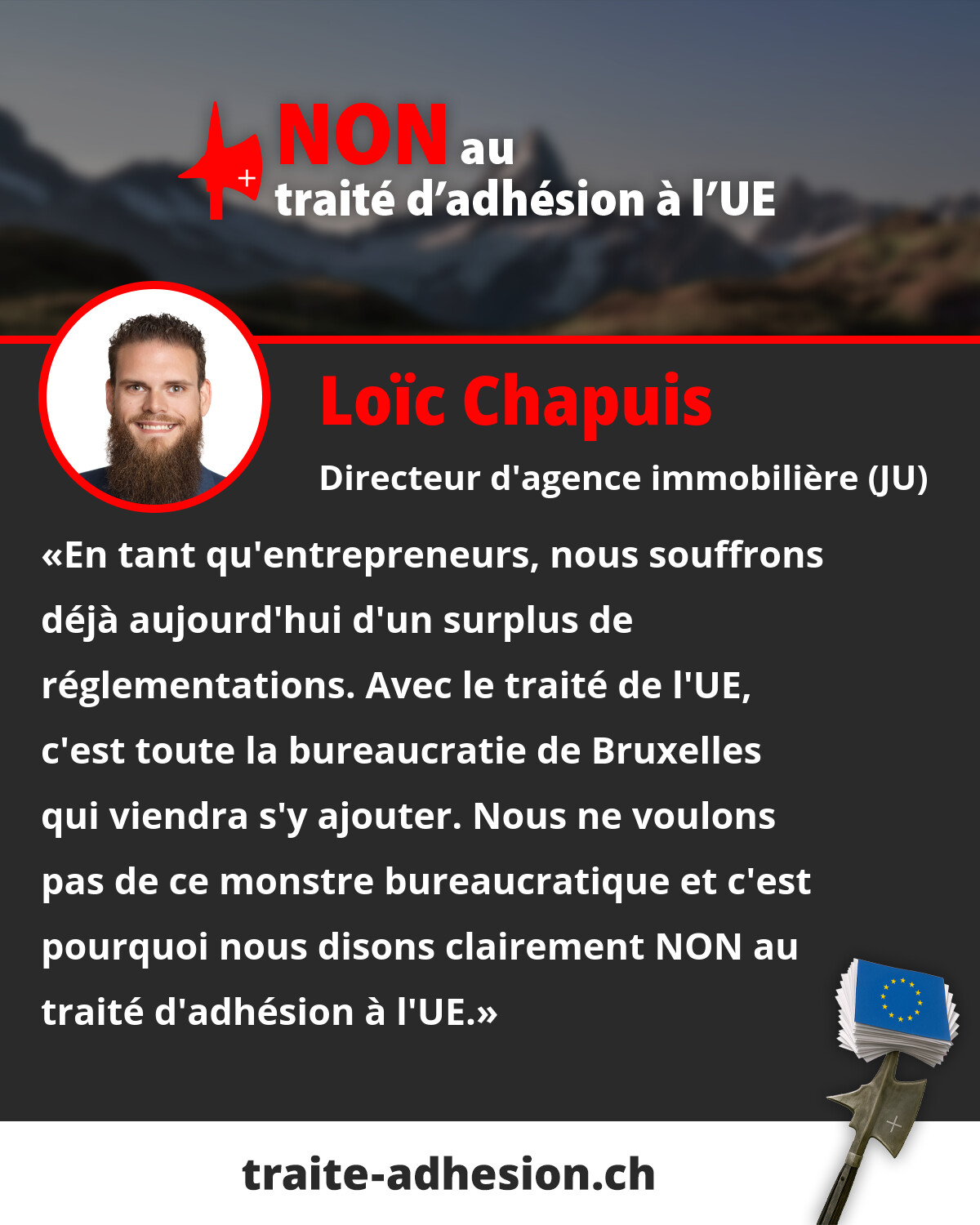 NON au
traité d'adhésion à l'UE

Loïc Chapuis

Directeur d'agence immobilière (JU)

«En tant qu'entrepreneurs, nous souffrons déjà aujourd'hui d'un surplus de réglementations. Avec le traité de l'UE, c'est toute la bureaucratie de Bruxelles qui viendra s'y ajouter. Nous ne voulons pas de ce monstre bureaucratique et c'est pourquoi nous disons clairement NON au traité d'adhésion à l'UE.»

traite-adhesion.ch